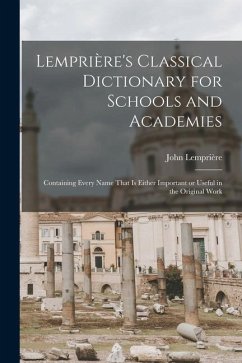 Lemprière's Classical Dictionary for Schools and Academies

John Lemprière

Containing Every Name That Is Either Important or Useful in the Original Work